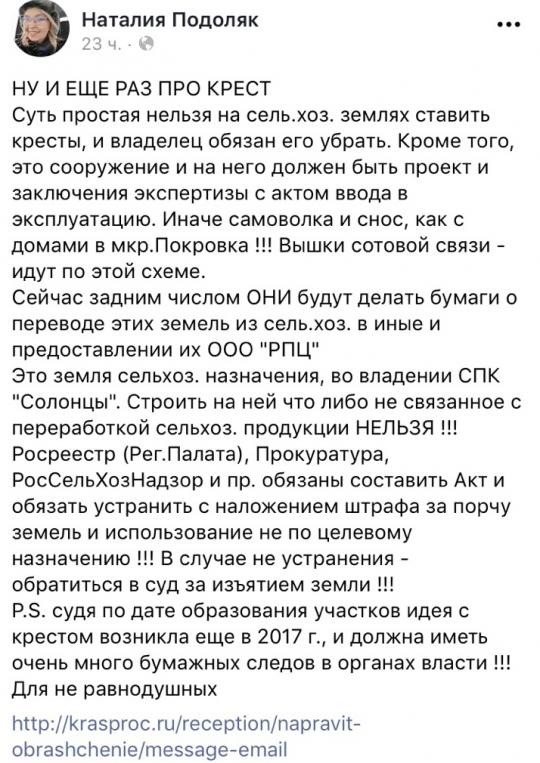 Наталия Подоляк
23 ч. ·

НУ И ЕЩЕ РАЗ ПРО КРЕСТ
Суть простая нельзя на сель.хоз. землях ставить кресты, и владелец обязан его убрать. Кроме того, это сооружение и на него должен быть проект и заключения экспертизы с актом ввода в эксплуатацию. Иначе самоволка и снос, как с домами в мкр.Покровка !!! Вышки сотовой связи - идут по этой схеме.
Сейчас задним числом ОНИ будут делать бумаги о переводе этих земель из сель.хоз. в иные и предоставлении их ООО "РПЦ"
Это земля сельхоз. назначения, во владении СПК "Солонцы". Строить на ней что либо не связанное с переработкой сельхоз. продукции НЕЛЬЗЯ !!!
Росреестр (Рег.Палата), Прокуратура, РосСельХозНадзор и пр. обязаны составить Акт и обязать устранить с наложением штрафа за порчу земель и использование не по целевому назначению !!! В случае не устранения - обратиться в суд за изъятием земли !!!
P.S. судя по дате образования участков идея с крестом возникла еще в 2017 г., и должна иметь очень много бумажных следов в органах власти !!!
Для не равнодушных

http://krasproc.ru/reception/napravit-obrashchenie/message-email